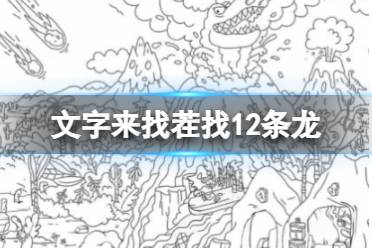 文字来找茬找12条龙